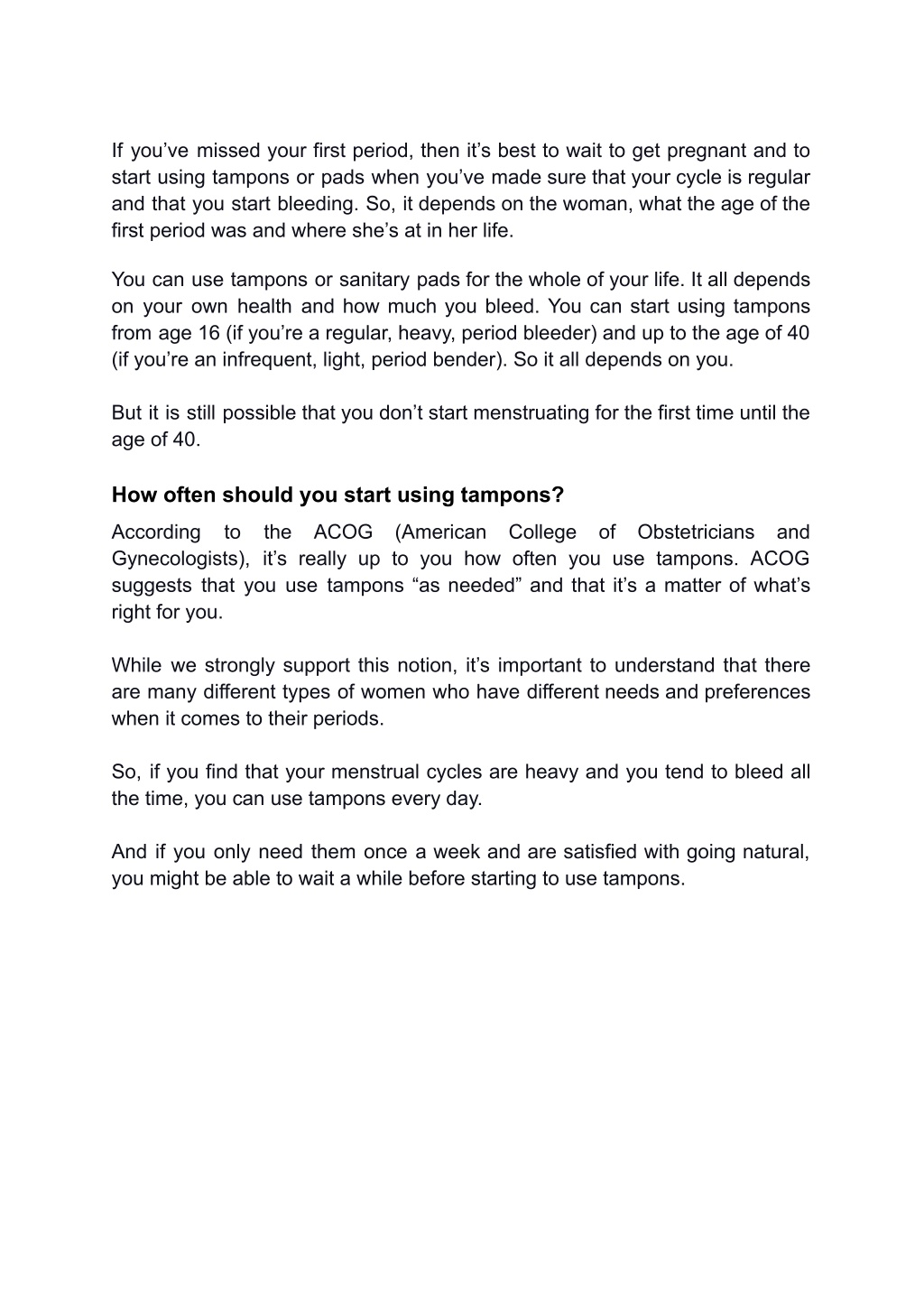 If you’ve missed your first period, then it’s best to wait to get pregnant and to start using tampons or pads when you’ve made sure that your cycle is regular and that you start bleeding. So, it depends on the woman, what the age of the first period was and where she’s at in her life.

You can use tampons or sanitary pads for the whole of your life. It all depends on your own health and how much you bleed. You can start using tampons from age 16 (if you’re a regular, heavy, period bleeder) and up to the age of 40 (if you’re an infrequent, light, period bender). So it all depends on you.

But it is still possible that you don’t start menstruating for the first time until the age of 40.

How often should you start using tampons?

According to the ACOG (American College of Obstetricians and Gynecologists), it’s really up to you how often you use tampons. ACOG suggests that you use tampons “as needed” and that it’s a matter of what’s right for you.

While we strongly support this notion, it’s important to understand that there are many different types of women who have different needs and preferences when it comes to their periods.

So, if you find that your menstrual cycles are heavy and you tend to bleed all the time, you can use tampons every day.

And if you only need them once a week and are satisfied with going natural, you might be able to wait a while before starting to use tampons.